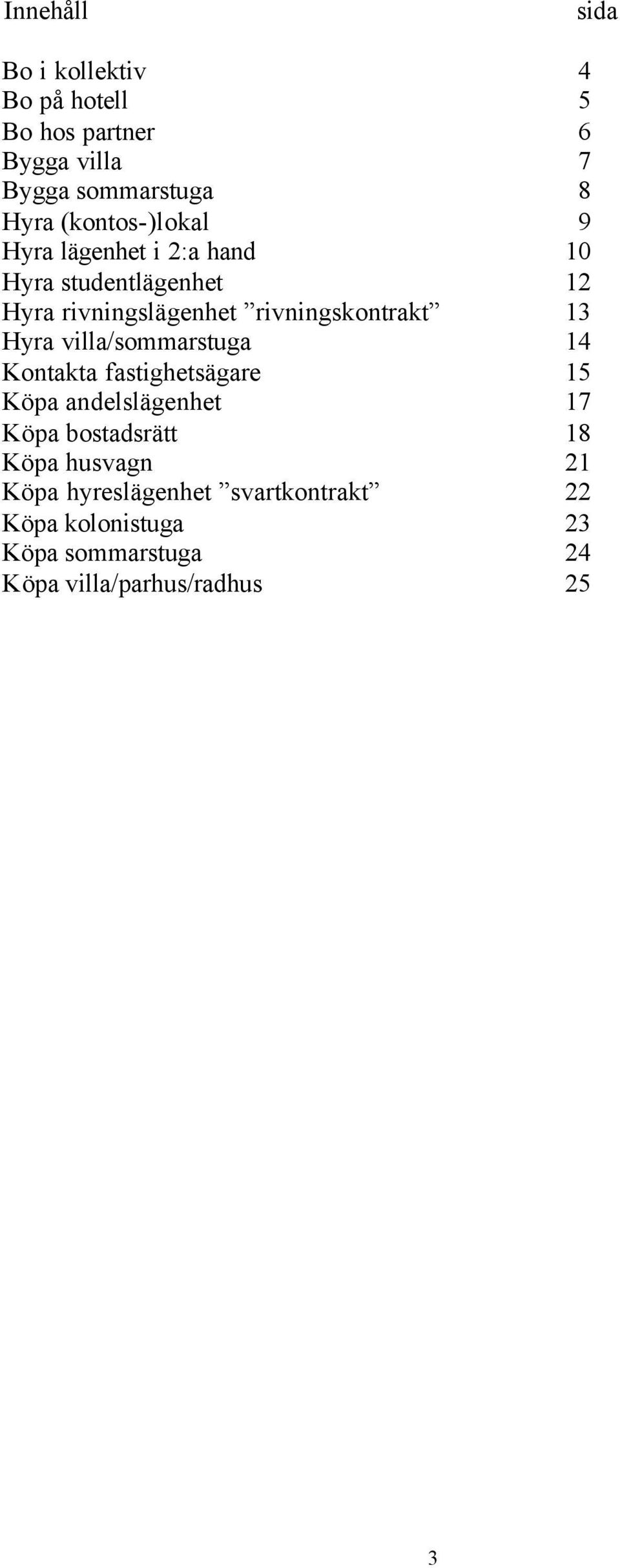 Innehåll sida

Bo i kollektiv 4
Bo på hotell 5
Bo hos partner 6
Bygga villa 7
Bygga sommarstuga 8
Hyra (kontos-)lokal 9
Hyra lägenhet i 2:a hand 10
Hyra studentlägenhet 12
Hyra rivningslägenhet ”rivningskontrakt” 13
Hyra villa/sommarstuga 14
Kontakta fastighetsägare 15
Köpa andelslägenhet 17
Köpa bostadsrätt 18
Köpa husvagn 21
Köpa hyreslägenhet ”svartkontrakt” 22
Köpa kolonistuga 23
Köpa sommarstuga 24
Köpa villa/parhus/radhus 25

3